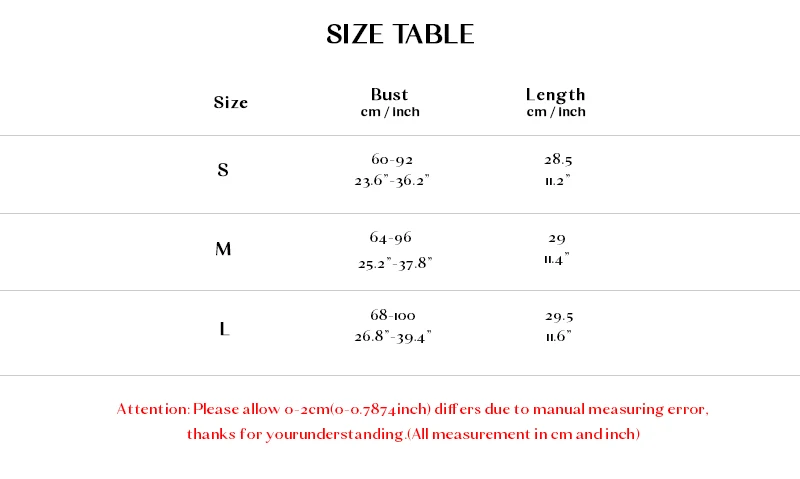 SIZE TABLE

| Size | Bust cm / inch | Length cm / inch |
|---|---|---|
| S | 60-92 23.6"-36.2" | 28.5 11.2" |
| M | 64-96 25.2"-37.8" | 29 11.4" |
| L | 68-100 26.8"-39.4" | 29.5 11.6" |

Attention: Please allow 0-2cm(0-0.7874inch) differs due to manual measuring error, thanks for yourunderstanding.(All measurement in cm and inch)